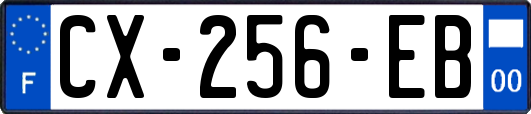 F
CX-256-EB
00